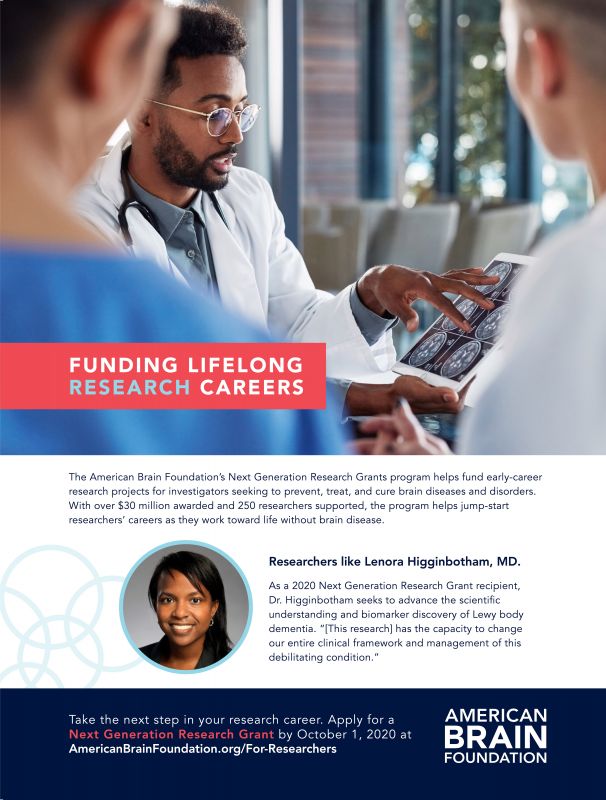 FUNDING LIFELONG
RESEARCH CAREERS

The American Brain Foundation's Next Generation Research Grants program helps fund early-career research projects for investigators seeking to prevent, treat, and cure brain diseases and disorders. With over $30 million awarded and 250 researchers supported, the program helps jump-start researchers' careers as they work toward life without brain disease.

Researchers like Lenora Higginbotham, MD.

As a 2020 Next Generation Research Grant recipient, Dr. Higginbotham seeks to advance the scientific understanding and biomarker discovery of Lewy body dementia. "[This research] has the capacity to change our entire clinical framework and management of this debilitating condition."

Take the next step in your research career. Apply for a Next Generation Research Grant by October 1, 2020 at AmericanBrainFoundation.org/For-Researchers

AMERICAN
BRAIN
FOUNDATION